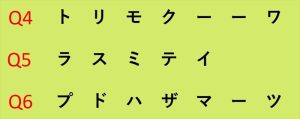 Q4 ト リ モ ク ー ー ワ
Q5 ラ ス ミ テ イ
Q6 プ ド ハ ザ マ ー ツ